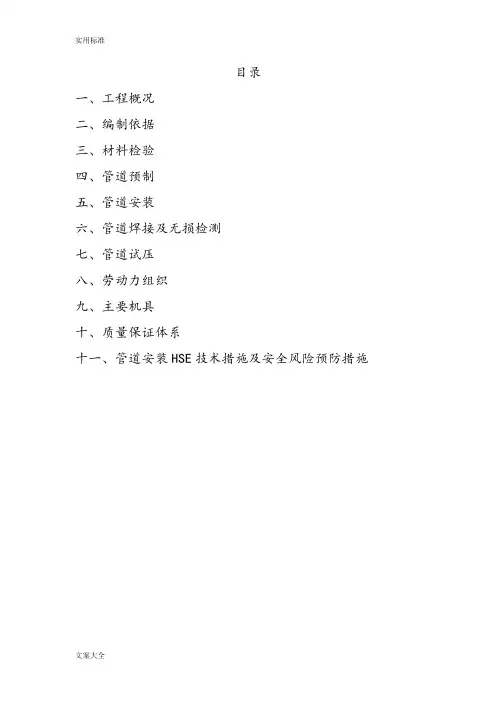 实用标准

目录

一、工程概况

二、编制依据

三、材料检验

四、管道预制

五、管道安装

六、管道焊接及无损检测

七、管道试压

八、劳动力组织

九、主要机具

十、质量保证体系

十一、管道安装HSE技术措施及安全风险预防措施

文案大全